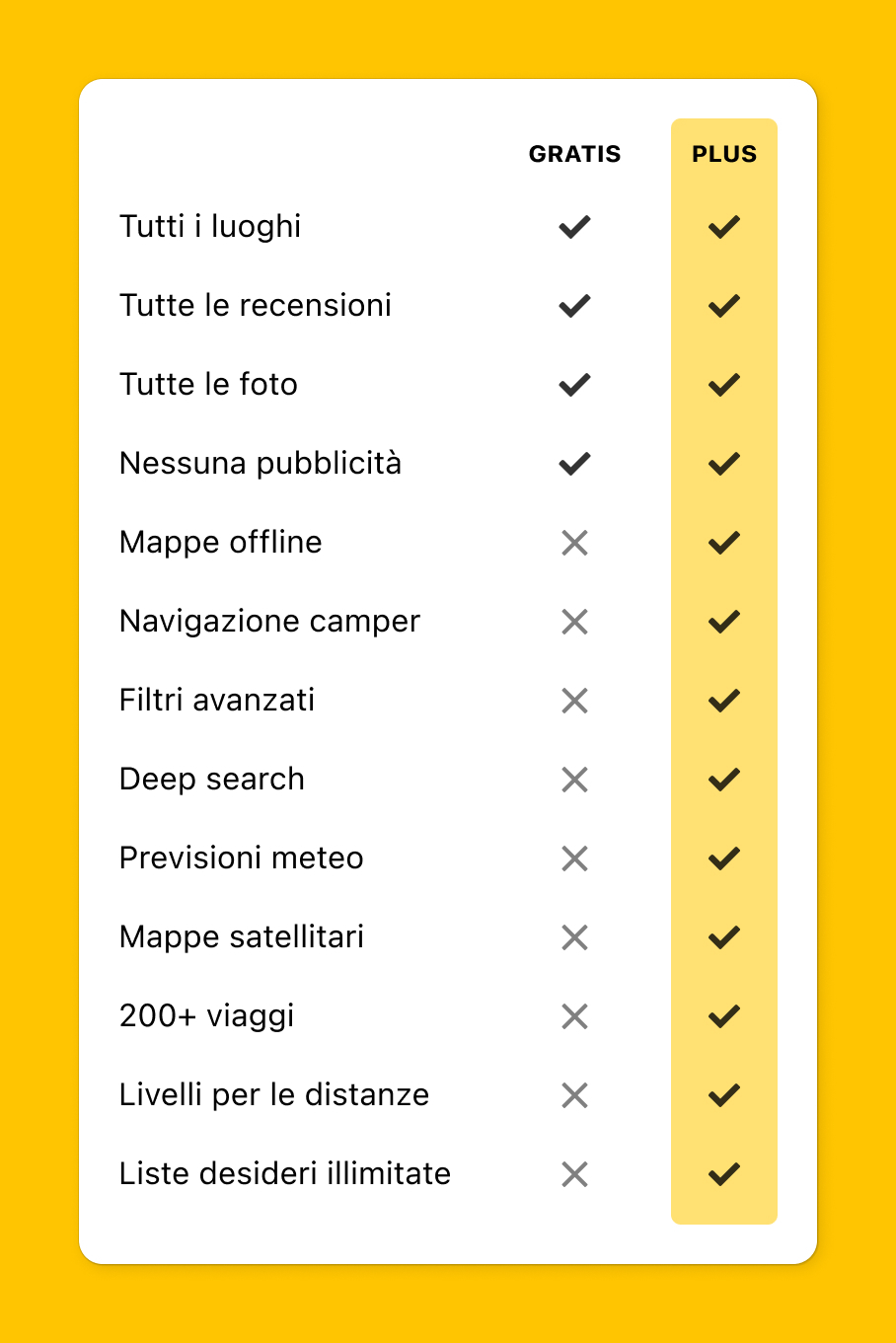 | | GRATIS | PLUS |
|---|---|---|
| Tutti i luoghi | ✓ | ✓ |
| Tutte le recensioni | ✓ | ✓ |
| Tutte le foto | ✓ | ✓ |
| Nessuna pubblicità | ✓ | ✓ |
| Mappe offline | ✗ | ✓ |
| Navigazione camper | ✗ | ✓ |
| Filtri avanzati | ✗ | ✓ |
| Deep search | ✗ | ✓ |
| Previsioni meteo | ✗ | ✓ |
| Mappe satellitari | ✗ | ✓ |
| 200+ viaggi | ✗ | ✓ |
| Livelli per le distanze | ✗ | ✓ |
| Liste desideri illimitate | ✗ | ✓ |